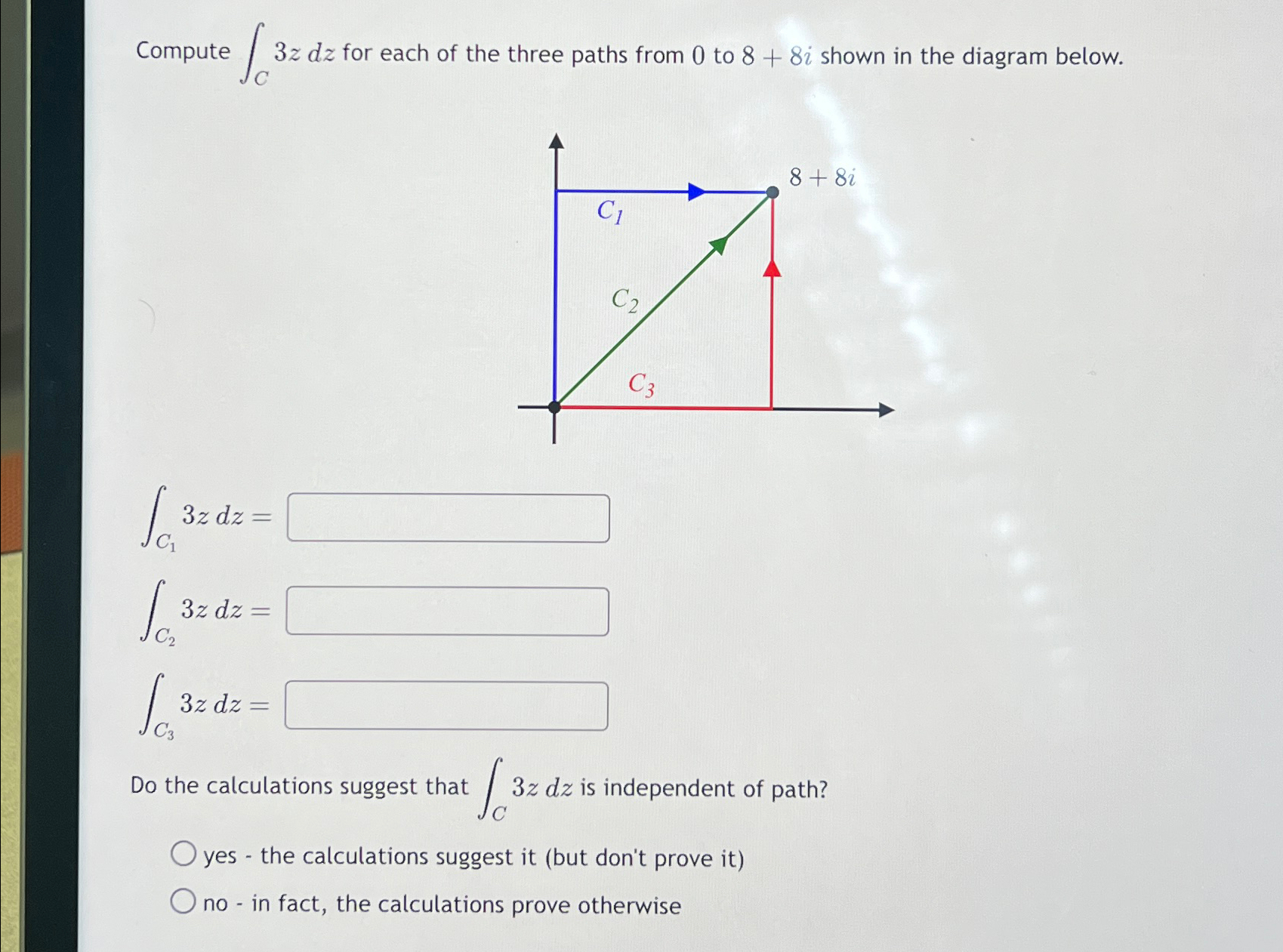 Compute $\int_C 3z\,dz$ for each of the three paths from $0$ to $8+8i$ shown in the diagram below.

$8+8i$

$C_1$

$C_2$

$C_3$

$\int_{C_1} 3z\,dz =$

$\int_{C_2} 3z\,dz =$

$\int_{C_3} 3z\,dz =$

Do the calculations suggest that $\int_C 3z\,dz$ is independent of path?

yes - the calculations suggest it (but don't prove it)

no - in fact, the calculations prove otherwise